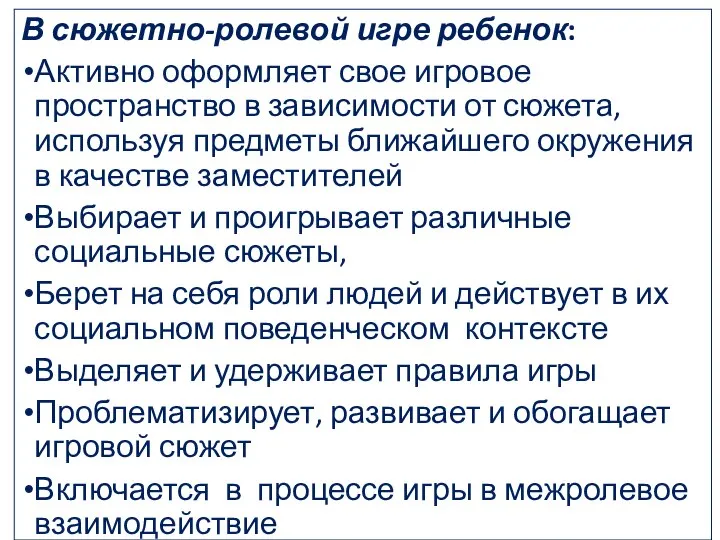 В сюжетно-ролевой игре ребенок:

•Активно оформляет свое игровое пространство в зависимости от сюжета, используя предметы ближайшего окружения в качестве заместителей

•Выбирает и проигрывает различные социальные сюжеты,

•Берет на себя роли людей и действует в их социальном поведенческом контексте

•Выделяет и удерживает правила игры

•Проблематизирует, развивает и обогащает игровой сюжет

•Включается в процессе игры в межролевое взаимодействие